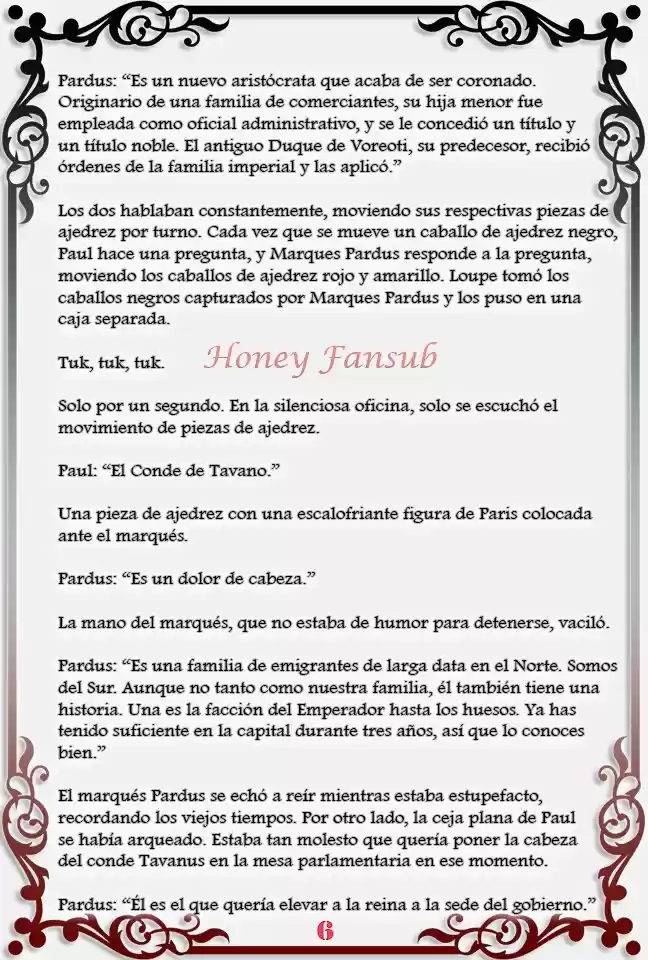 Pardus: "Es un nuevo aristócrata que acaba de ser coronado. Originario de una familia de comerciantes, su hija menor fue empleada como oficial administrativo, y se le concedió un título y un título noble. El antiguo Duque de Voreoti, su predecesor, recibió órdenes de la familia imperial y las aplicó."

Los dos hablaban constantemente, moviendo sus respectivas piezas de ajedrez por turno. Cada vez que se mueve un caballo de ajedrez negro, Paul hace una pregunta, y Marques Pardus responde a la pregunta, moviendo los caballos de ajedrez rojo y amarillo. Loupe tomó los caballos negros capturados por Marques Pardus y los puso en una caja separada.

Tuk, tuk, tuk.

Solo por un segundo. En la silenciosa oficina, solo se escuchó el movimiento de piezas de ajedrez.

Paul: "El Conde de Tavano."

Una pieza de ajedrez con una escalofriante figura de Paris colocada ante el marqués.

Pardus: "Es un dolor de cabeza."

La mano del marqués, que no estaba de humor para detenerse, vaciló.

Pardus: "Es una familia de emigrantes de larga data en el Norte. Somos del Sur. Aunque no tanto como nuestra familia, él también tiene una historia. Una es la facción del Emperador hasta los huesos. Ya has tenido suficiente en la capital durante tres años, así que lo conoces bien."

El marqués Pardus se echó a reír mientras estaba estupefacto, recordando los viejos tiempos. Por otro lado, la ceja plana de Paul se había arqueado. Estaba tan molesto que quería poner la cabeza del conde Tavanus en la mesa parlamentaria en ese momento.

Pardus: "Él es el que quería elevar a la reina a la sede del gobierno."

6

Honey Fansub